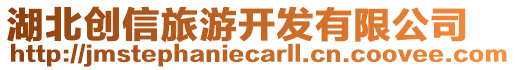 湖北创信旅游开发有限公司
http://jmstephaniecarll.cn.coovee.com